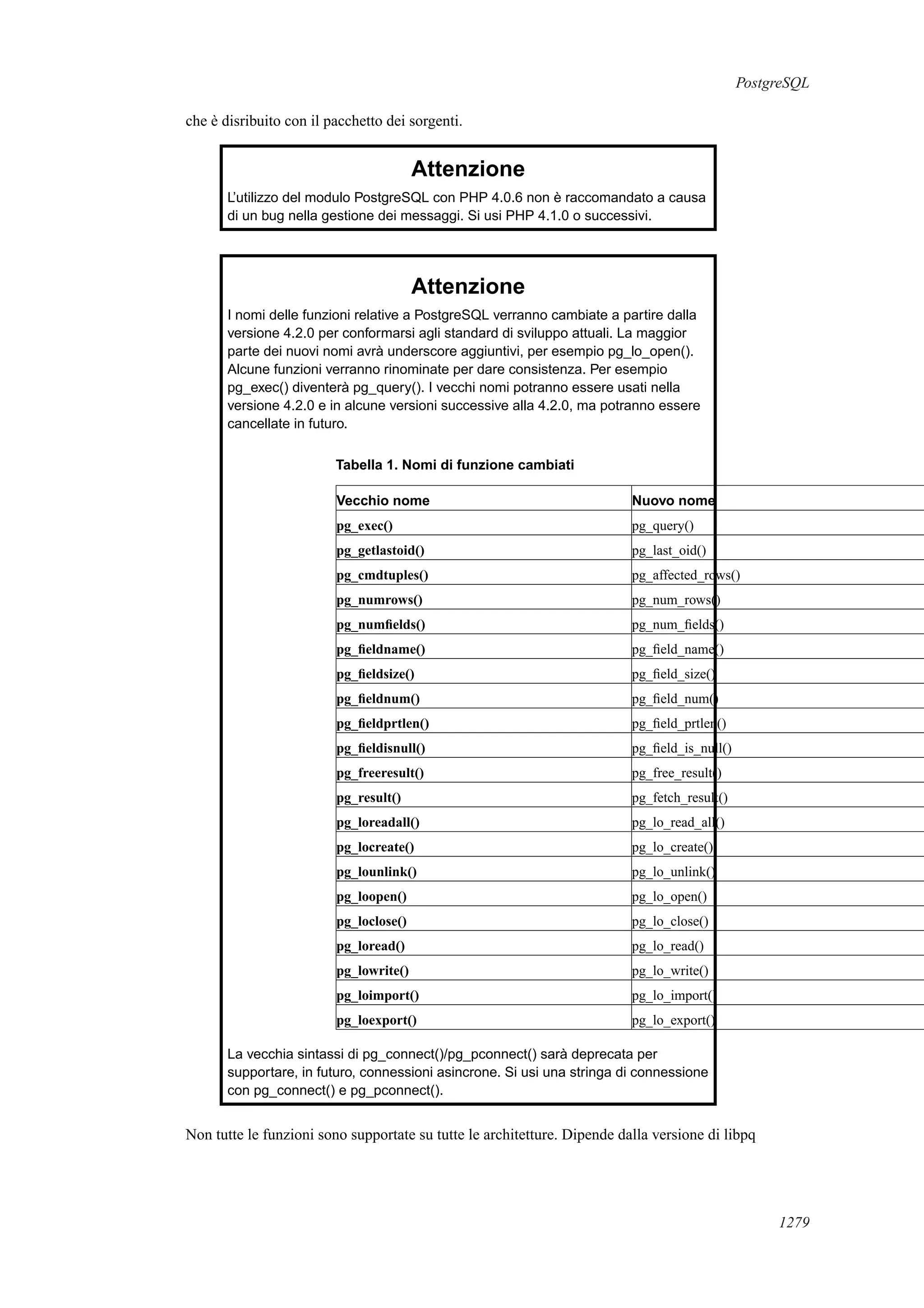 PostgreSQL

che è disribuito con il pacchetto dei sorgenti.

Attenzione

L'utilizzo del modulo PostgreSQL con PHP 4.0.6 non è raccomandato a causa di un bug nella gestione dei messaggi. Si usi PHP 4.1.0 o successivi.

Attenzione

I nomi delle funzioni relative a PostgreSQL verranno cambiate a partire dalla versione 4.2.0 per conformarsi agli standard di sviluppo attuali. La maggior parte dei nuovi nomi avrà underscore aggiuntivi, per esempio pg_lo_open(). Alcune funzioni verranno rinominate per dare consistenza. Per esempio pg_exec() diventerà pg_query(). I vecchi nomi potranno essere usati nella versione 4.2.0 e in alcune versioni successive alla 4.2.0, ma potranno essere cancellate in futuro.

Tabella 1. Nomi di funzione cambiati

| Vecchio nome | Nuovo nome |
|---|---|
| pg_exec() | pg_query() |
| pg_getlastoid() | pg_last_oid() |
| pg_cmdtuples() | pg_affected_rows() |
| pg_numrows() | pg_num_rows() |
| pg_numfields() | pg_num_fields() |
| pg_fieldname() | pg_field_name() |
| pg_fieldsize() | pg_field_size() |
| pg_fieldnum() | pg_field_num() |
| pg_fieldprtlen() | pg_field_prtlen() |
| pg_fieldisnull() | pg_field_is_null() |
| pg_freeresult() | pg_free_result() |
| pg_result() | pg_fetch_result() |
| pg_loreadall() | pg_lo_read_all() |
| pg_locreate() | pg_lo_create() |
| pg_lounlink() | pg_lo_unlink() |
| pg_loopen() | pg_lo_open() |
| pg_loclose() | pg_lo_close() |
| pg_loread() | pg_lo_read() |
| pg_lowrite() | pg_lo_write() |
| pg_loimport() | pg_lo_import() |
| pg_loexport() | pg_lo_export() |

La vecchia sintassi di pg_connect()/pg_pconnect() sarà deprecata per supportare, in futuro, connessioni asincrone. Si usi una stringa di connessione con pg_connect() e pg_pconnect().

Non tutte le funzioni sono supportate su tutte le architetture. Dipende dalla versione di libpq

1279